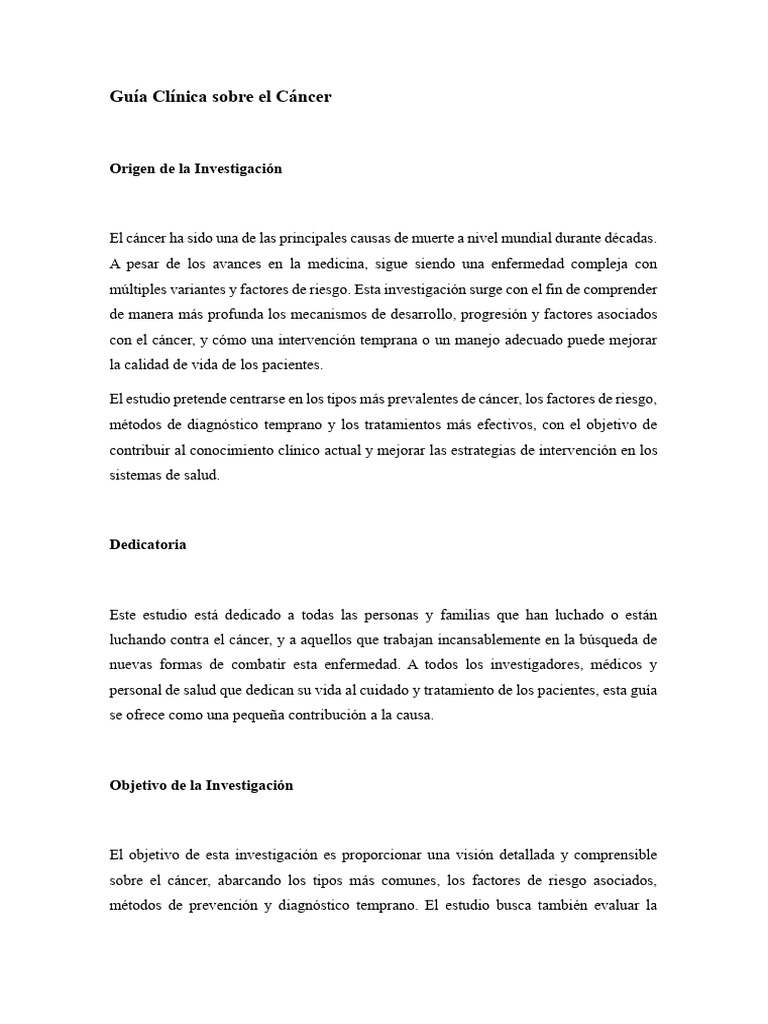 Guía Clínica sobre el Cáncer

Origen de la Investigación

El cáncer ha sido una de las principales causas de muerte a nivel mundial durante décadas. A pesar de los avances en la medicina, sigue siendo una enfermedad compleja con múltiples variantes y factores de riesgo. Esta investigación surge con el fin de comprender de manera más profunda los mecanismos de desarrollo, progresión y factores asociados con el cáncer, y cómo una intervención temprana o un manejo adecuado puede mejorar la calidad de vida de los pacientes.

El estudio pretende centrarse en los tipos más prevalentes de cáncer, los factores de riesgo, métodos de diagnóstico temprano y los tratamientos más efectivos, con el objetivo de contribuir al conocimiento clínico actual y mejorar las estrategias de intervención en los sistemas de salud.

Dedicatoria

Este estudio está dedicado a todas las personas y familias que han luchado o están luchando contra el cáncer, y a aquellos que trabajan incansablemente en la búsqueda de nuevas formas de combatir esta enfermedad. A todos los investigadores, médicos y personal de salud que dedican su vida al cuidado y tratamiento de los pacientes, esta guía se ofrece como una pequeña contribución a la causa.

Objetivo de la Investigación

El objetivo de esta investigación es proporcionar una visión detallada y comprensible sobre el cáncer, abarcando los tipos más comunes, los factores de riesgo asociados, métodos de prevención y diagnóstico temprano. El estudio busca también evaluar la